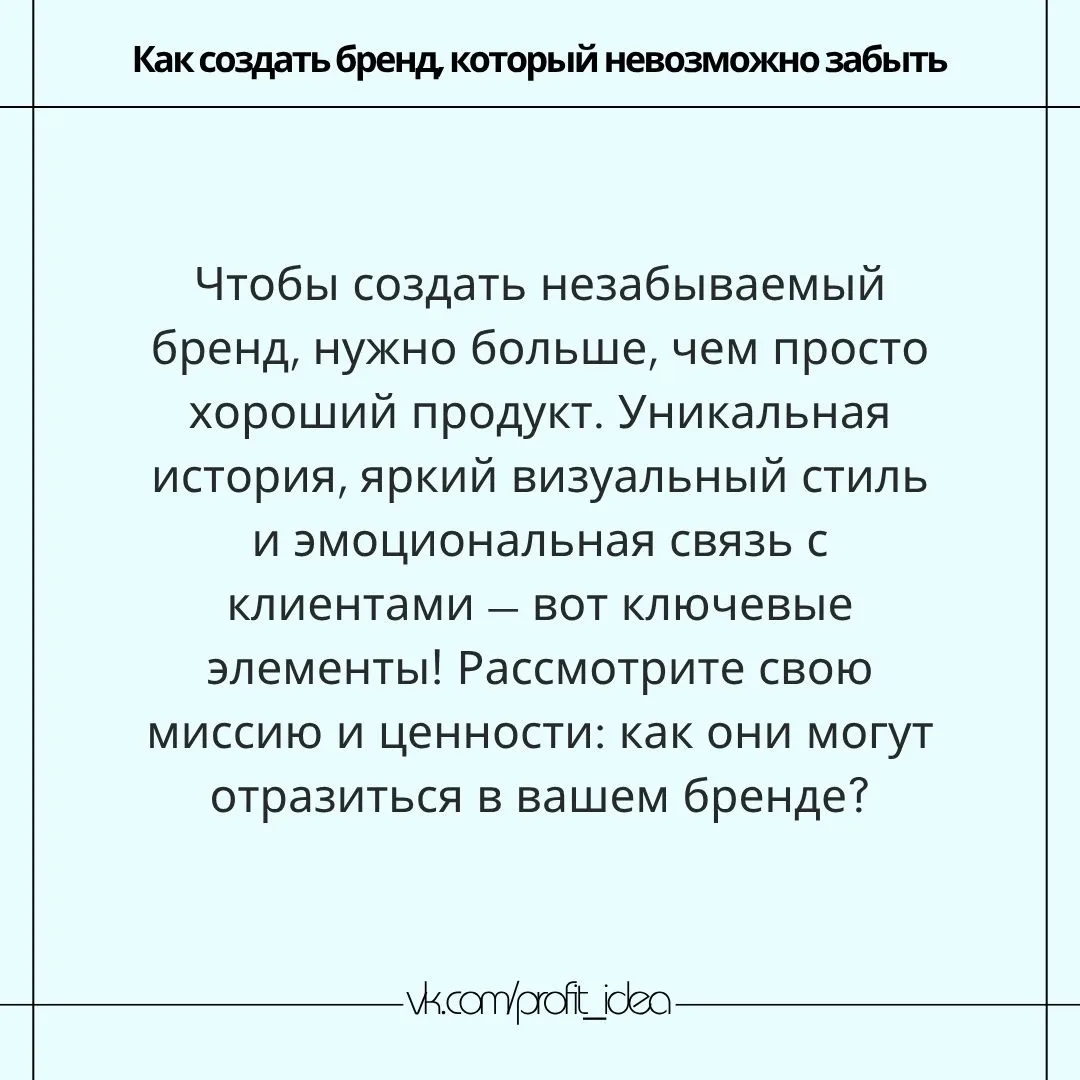 Как создать бренд, который невозможно забыть

Чтобы создать незабываемый бренд, нужно больше, чем просто хороший продукт. Уникальная история, яркий визуальный стиль и эмоциональная связь с клиентами — вот ключевые элементы! Рассмотрите свою миссию и ценности: как они могут отразиться в вашем бренде?

vk.com/profit_idea